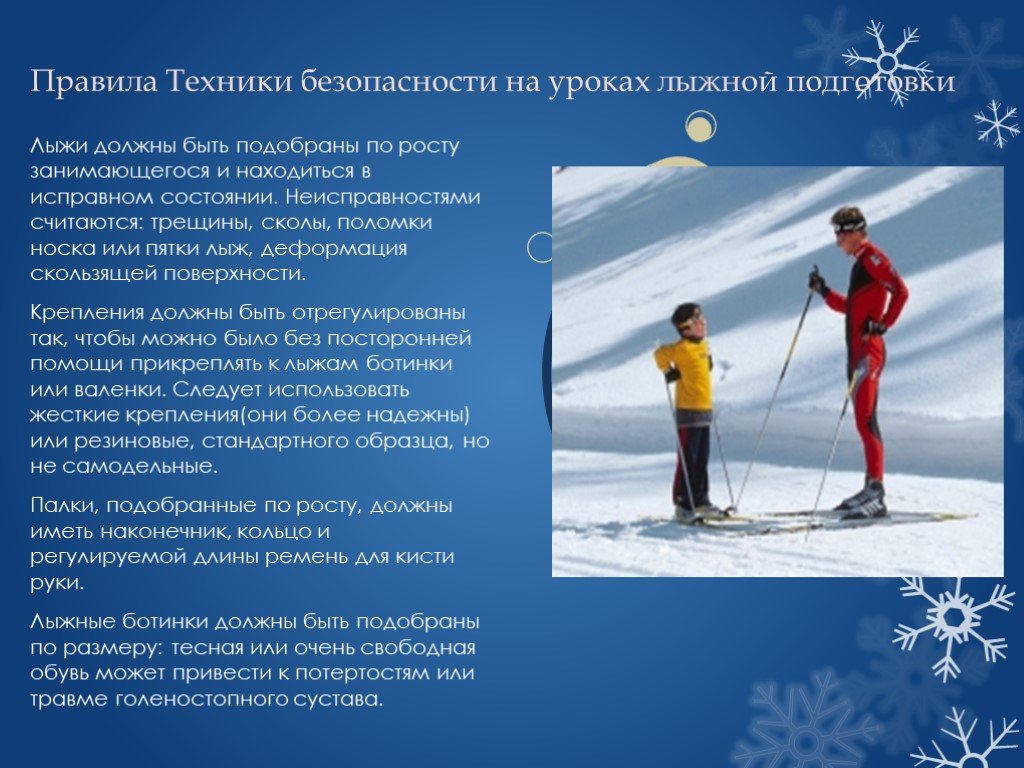 Правила Техники безопасности на уроках лыжной подготовки

Лыжи должны быть подобраны по росту занимающегося и находиться в исправном состоянии. Неисправностями считаются: трещины, сколы, поломки носка или пятки лыж, деформация скользящей поверхности.

Крепления должны быть отрегулированы так, чтобы можно было без посторонней помощи прикреплять к лыжам ботинки или валенки. Следует использовать жесткие крепления(они более надежны) или резиновые, стандартного образца, но не самодельные.

Палки, подобранные по росту, должны иметь наконечник, кольцо и регулируемой длины ремень для кисти руки.

Лыжные ботинки должны быть подобраны по размеру: тесная или очень свободная обувь может привести к потертостям или травме голеностопного сустава.